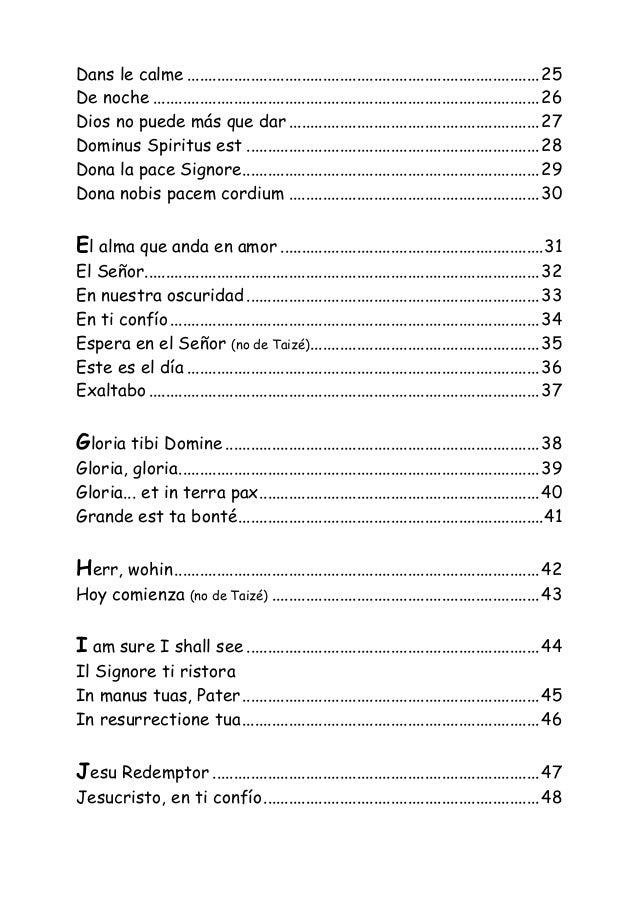 Dans le calme 25
De noche 26
Dios no puede más que dar 27
Dominus Spiritus est 28
Dona la pace Signore 29
Dona nobis pacem cordium 30

El alma que anda en amor 31
El Señor 32
En nuestra oscuridad 33
En ti confío 34
Espera en el Señor (no de Taizé) 35
Este es el día 36
Exaltabo 37

Gloria tibi Domine 38
Gloria, gloria 39
Gloria... et in terra pax 40
Grande est ta bonté 41

Herr, wohin 42
Hoy comienza (no de Taizé) 43

I am sure I shall see 44
Il Signore ti ristora
In manus tuas, Pater 45
In resurrectione tua 46

Jesu Redemptor 47
Jesucristo, en ti confío 48